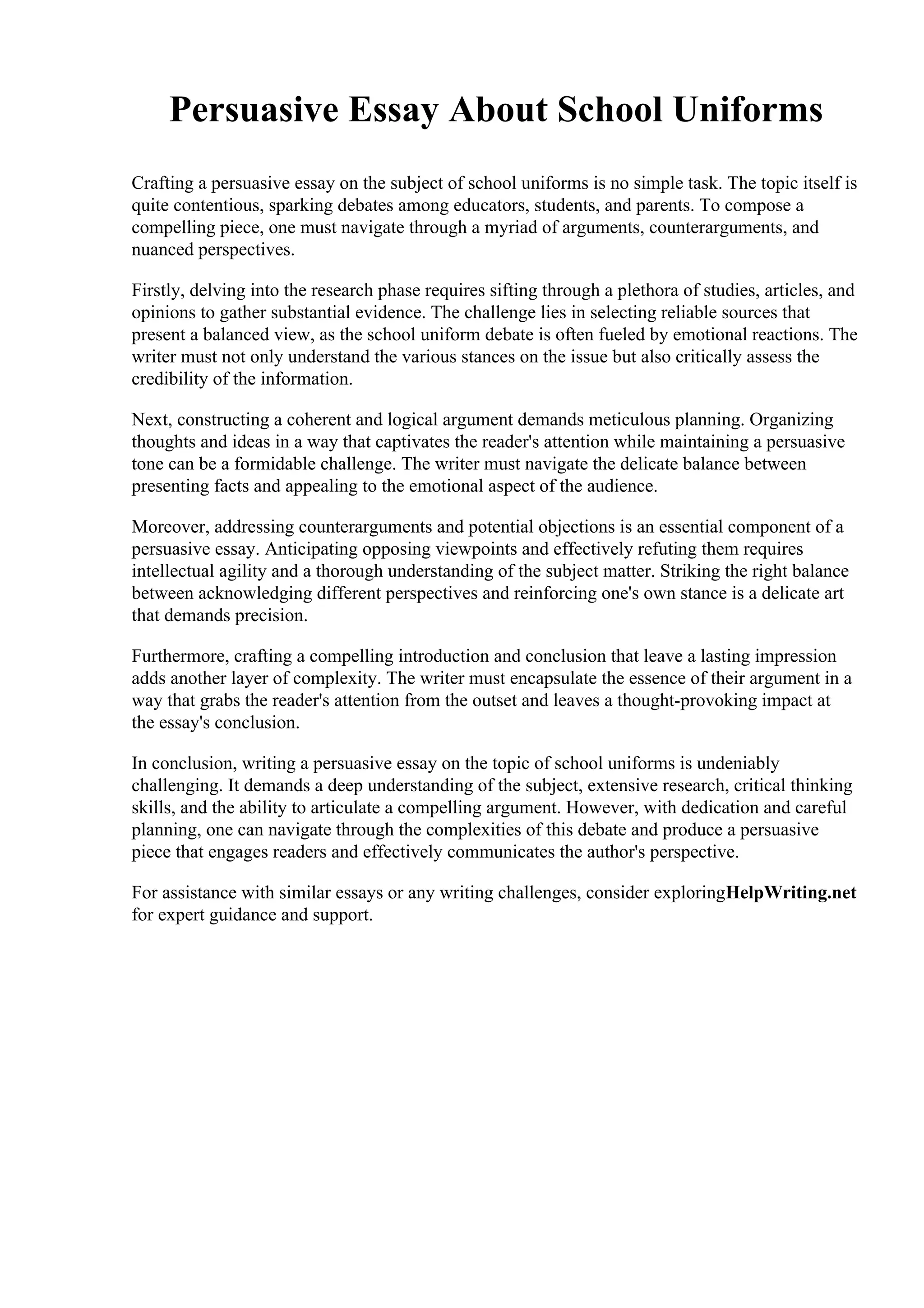 Persuasive Essay About School Uniforms

Crafting a persuasive essay on the subject of school uniforms is no simple task. The topic itself is quite contentious, sparking debates among educators, students, and parents. To compose a compelling piece, one must navigate through a myriad of arguments, counterarguments, and nuanced perspectives.

Firstly, delving into the research phase requires sifting through a plethora of studies, articles, and opinions to gather substantial evidence. The challenge lies in selecting reliable sources that present a balanced view, as the school uniform debate is often fueled by emotional reactions. The writer must not only understand the various stances on the issue but also critically assess the credibility of the information.

Next, constructing a coherent and logical argument demands meticulous planning. Organizing thoughts and ideas in a way that captivates the reader's attention while maintaining a persuasive tone can be a formidable challenge. The writer must navigate the delicate balance between presenting facts and appealing to the emotional aspect of the audience.

Moreover, addressing counterarguments and potential objections is an essential component of a persuasive essay. Anticipating opposing viewpoints and effectively refuting them requires intellectual agility and a thorough understanding of the subject matter. Striking the right balance between acknowledging different perspectives and reinforcing one's own stance is a delicate art that demands precision.

Furthermore, crafting a compelling introduction and conclusion that leave a lasting impression adds another layer of complexity. The writer must encapsulate the essence of their argument in a way that grabs the reader's attention from the outset and leaves a thought-provoking impact at the essay's conclusion.

In conclusion, writing a persuasive essay on the topic of school uniforms is undeniably challenging. It demands a deep understanding of the subject, extensive research, critical thinking skills, and the ability to articulate a compelling argument. However, with dedication and careful planning, one can navigate through the complexities of this debate and produce a persuasive piece that engages readers and effectively communicates the author's perspective.

For assistance with similar essays or any writing challenges, consider exploringHelpWriting.net for expert guidance and support.